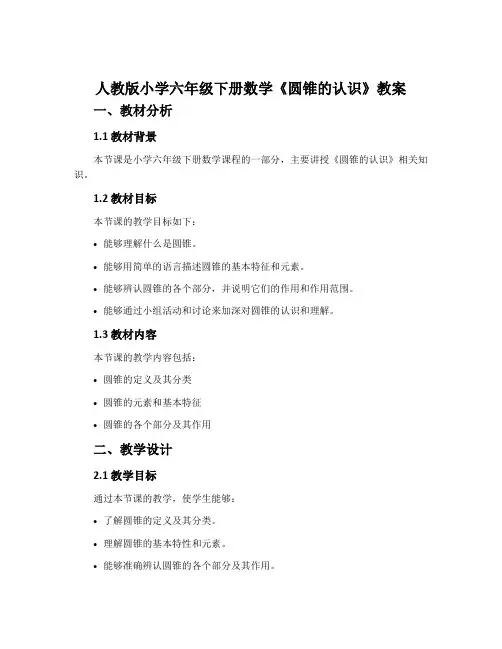 人教版小学六年级下册数学《圆锥的认识》教案

一、教材分析

1.1 教材背景

本节课是小学六年级下册数学课程的一部分，主要讲授《圆锥的认识》相关知识。

1.2 教材目标

本节课的教学目标如下：

• 能够理解什么是圆锥。

• 能够用简单的语言描述圆锥的基本特征和元素。

• 能够辨认圆锥的各个部分，并说明它们的作用和作用范围。

• 能够通过小组活动和讨论来加深对圆锥的认识和理解。

1.3 教材内容

本节课的教学内容包括：

• 圆锥的定义及其分类

• 圆锥的元素和基本特征

• 圆锥的各个部分及其作用

二、教学设计

2.1 教学目标

通过本节课的教学，使学生能够：

• 了解圆锥的定义及其分类。

• 理解圆锥的基本特性和元素。

• 能够准确辨认圆锥的各个部分及其作用。